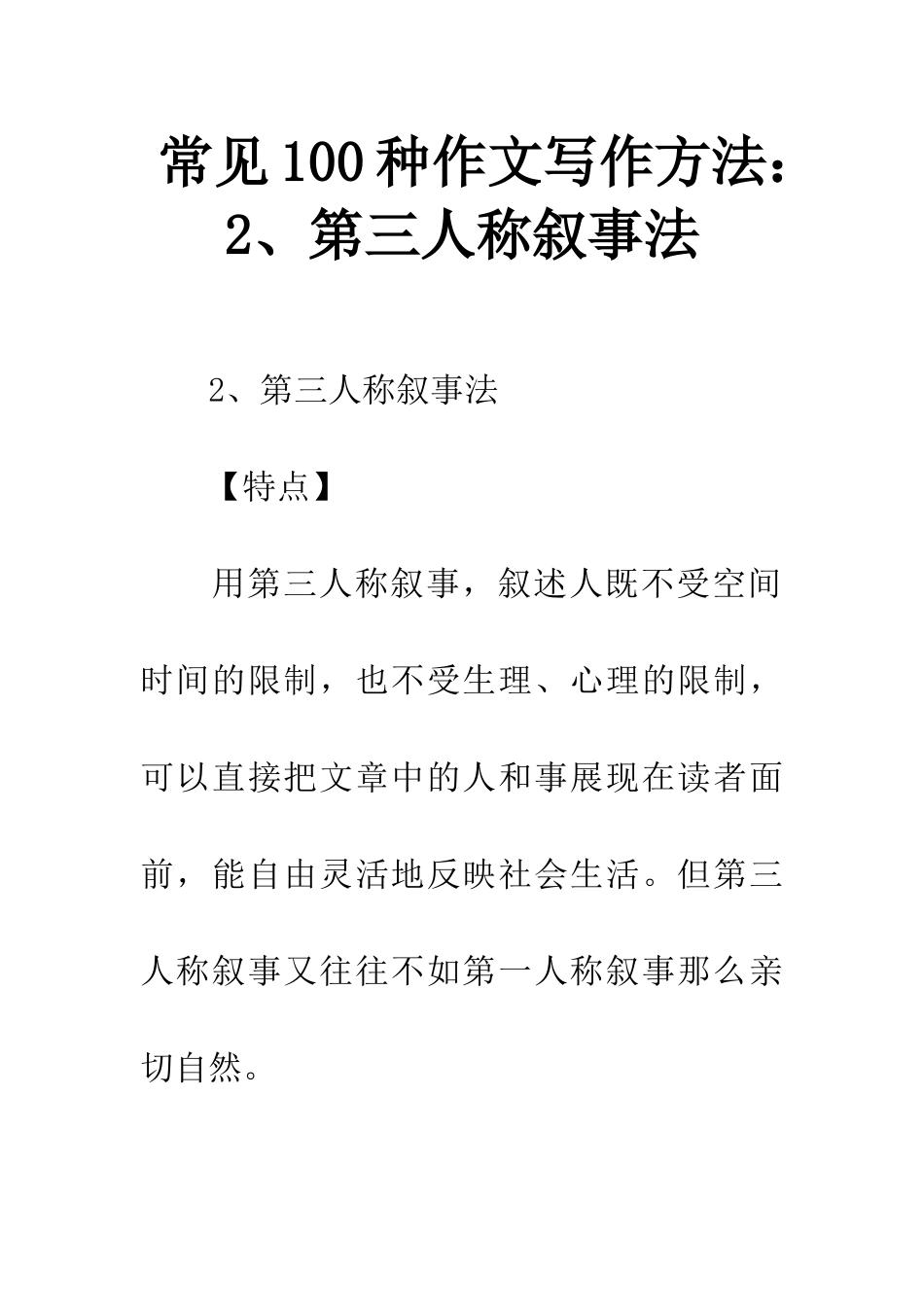 常见100种作文写作方法：2、第三人称叙事法

2、第三人称叙事法

【特点】

用第三人称叙事，叙述人既不受空间时间的限制，也不受生理、心理的限制，可以直接把文章中的人和事展现在读者面前，能自由灵活地反映社会生活。但第三人称叙事又往往不如第一人称叙事那么亲切自然。